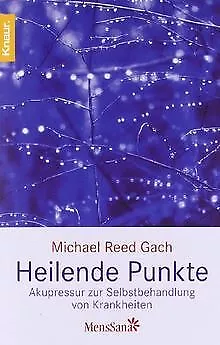 Knaur.

Michael Reed Gach

Heilende Punkte

Akupressur zur Selbstbehandlung von Krankheiten

MensSana